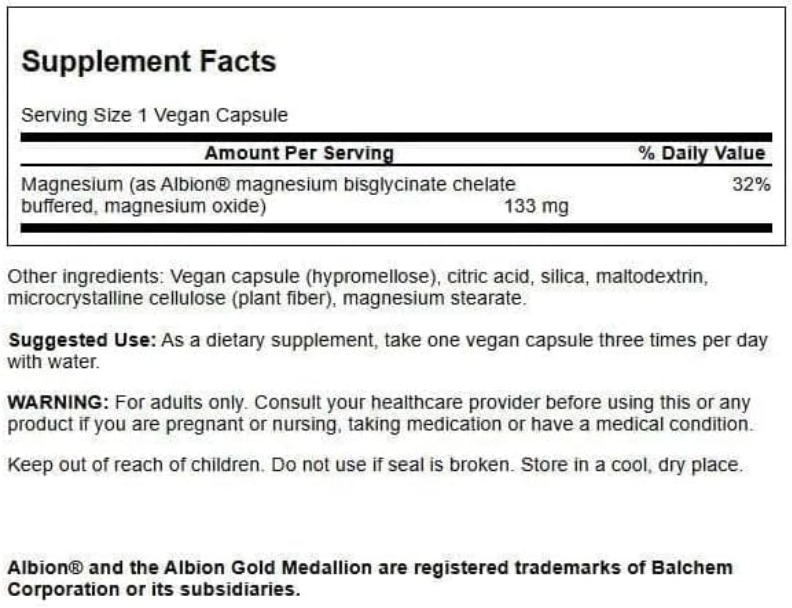 Supplement Facts

Serving Size 1 Vegan Capsule

| Amount Per Serving | | % Daily Value |
|---|---|---|
| Magnesium (as Albion® magnesium bisglycinate chelate buffered, magnesium oxide) | 133 mg | 32% |

Other ingredients: Vegan capsule (hypromellose), citric acid, silica, maltodextrin, microcrystalline cellulose (plant fiber), magnesium stearate.

Suggested Use: As a dietary supplement, take one vegan capsule three times per day with water.

WARNING: For adults only. Consult your healthcare provider before using this or any product if you are pregnant or nursing, taking medication or have a medical condition.

Keep out of reach of children. Do not use if seal is broken. Store in a cool, dry place.

Albion® and the Albion Gold Medallion are registered trademarks of Balchem Corporation or its subsidiaries.